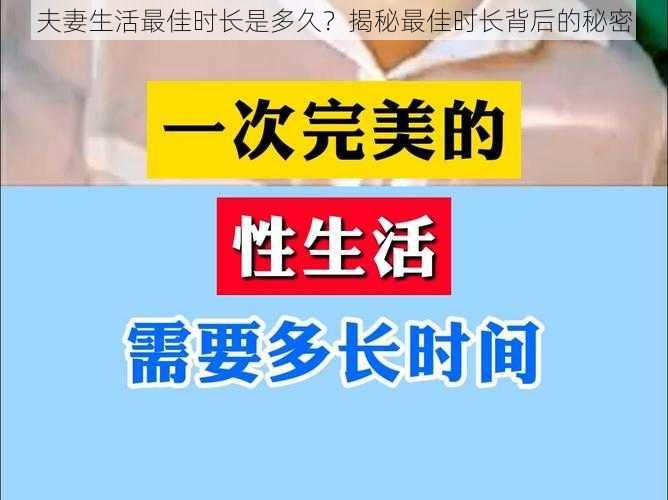 夫妻生活最佳时长是多久？揭秘最佳时长背后的秘密

一次完美的

性生活

需要多长时间